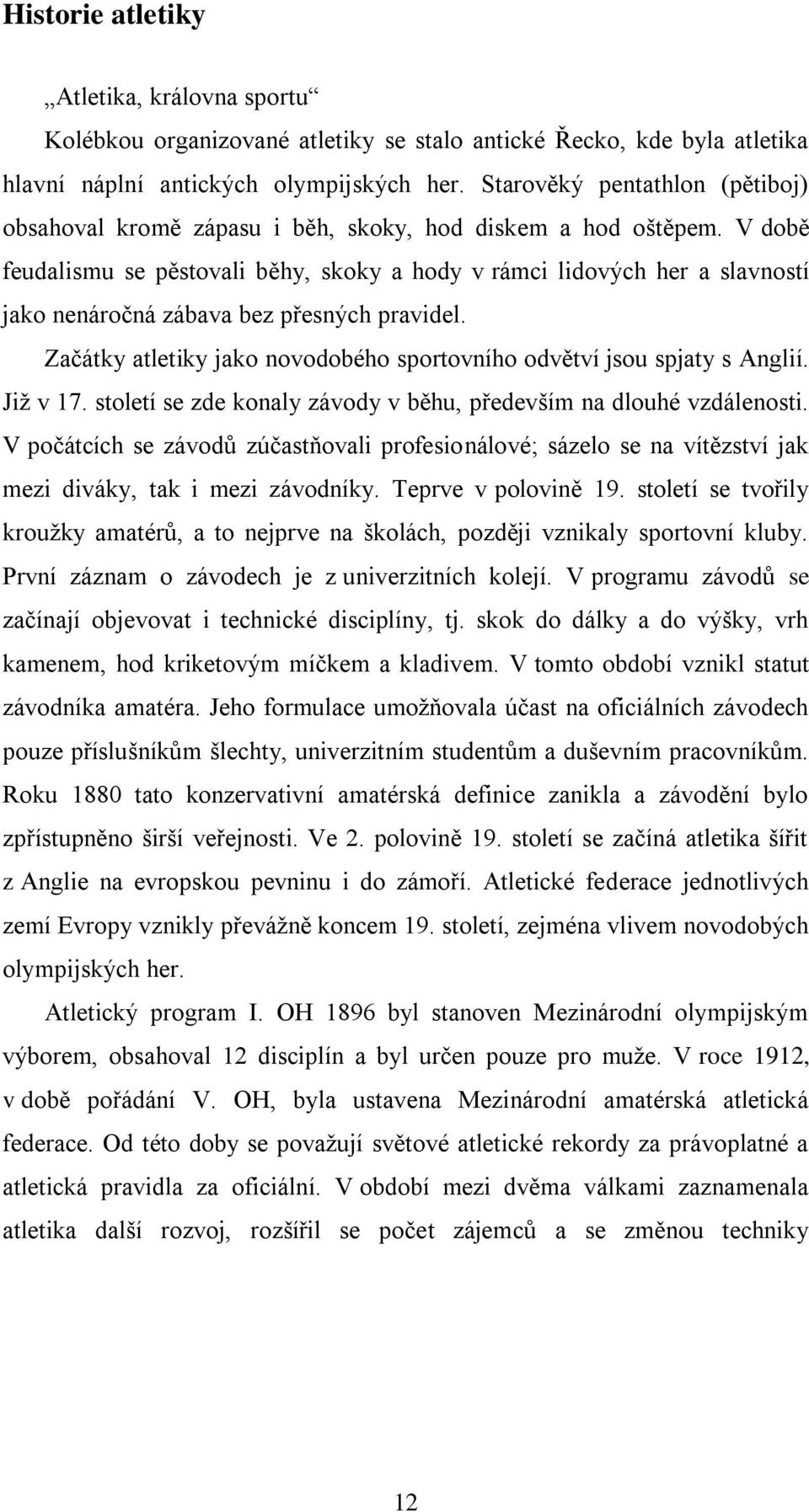 Historie atletiky

„Atletika, královna sportu“

Kolébkou organizované atletiky se stalo antické Řecko, kde byla atletika hlavní náplní antických olympijských her. Starověký pentathlon (pětiboj) obsahoval kromě zápasu i běh, skoky, hod diskem a hod oštěpem. V době feudalismu se pěstovali běhy, skoky a hody v rámci lidových her a slavností jako nenáročná zábava bez přesných pravidel.

Začátky atletiky jako novodobého sportovního odvětví jsou spjaty s Anglií. Již v 17. století se zde konaly závody v běhu, především na dlouhé vzdálenosti. V počátcích se závodů zúčastňovali profesionálové; sázelo se na vítězství jak mezi diváky, tak i mezi závodníky. Teprve v polovině 19. století se tvořily kroužky amatérů, a to nejprve na školách, později vznikaly sportovní kluby. První záznam o závodech je z univerzitních kolejí. V programu závodů se začínají objevovat i technické disciplíny, tj. skok do dálky a do výšky, vrh kamenem, hod kriketovým míčkem a kladivem. V tomto období vznikl statut závodníka amatéra. Jeho formulace umožňovala účast na oficiálních závodech pouze příslušníkům šlechty, univerzitním studentům a duševním pracovníkům. Roku 1880 tato konzervativní amatérská definice zanikla a závodění bylo zpřístupněno širší veřejnosti. Ve 2. polovině 19. století se začíná atletika šířit z Anglie na evropskou pevninu i do zámoří. Atletické federace jednotlivých zemí Evropy vznikly převážně koncem 19. století, zejména vlivem novodobých olympijských her.

Atletický program I. OH 1896 byl stanoven Mezinárodní olympijským výborem, obsahoval 12 disciplín a byl určen pouze pro muže. V roce 1912, v době pořádání V. OH, byla ustavena Mezinárodní amatérská atletická federace. Od této doby se považují světové atletické rekordy za právoplatné a atletická pravidla za oficiální. V období mezi dvěma válkami zaznamenala atletika další rozvoj, rozšířil se počet zájemců a se změnou techniky

12